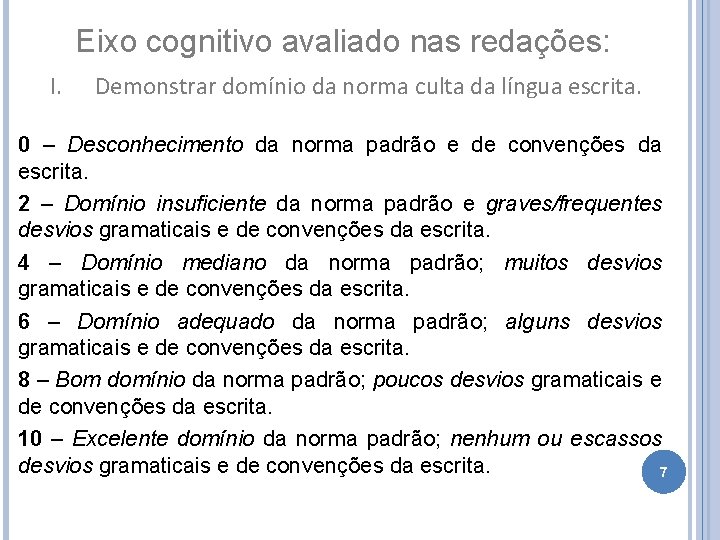 Eixo cognitivo avaliado nas redações:

I. Demonstrar domínio da norma culta da língua escrita.

0 – Desconhecimento da norma padrão e de convenções da escrita.

2 – Domínio insuficiente da norma padrão e graves/frequentes desvios gramaticais e de convenções da escrita.

4 – Domínio mediano da norma padrão; muitos desvios gramaticais e de convenções da escrita.

6 – Domínio adequado da norma padrão; alguns desvios gramaticais e de convenções da escrita.

8 – Bom domínio da norma padrão; poucos desvios gramaticais e de convenções da escrita.

10 – Excelente domínio da norma padrão; nenhum ou escassos desvios gramaticais e de convenções da escrita.

7